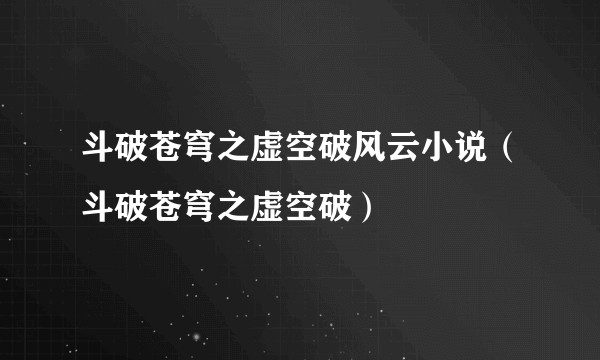 斗破苍穹之虚空破风云小说（斗破苍穹之虚空破）